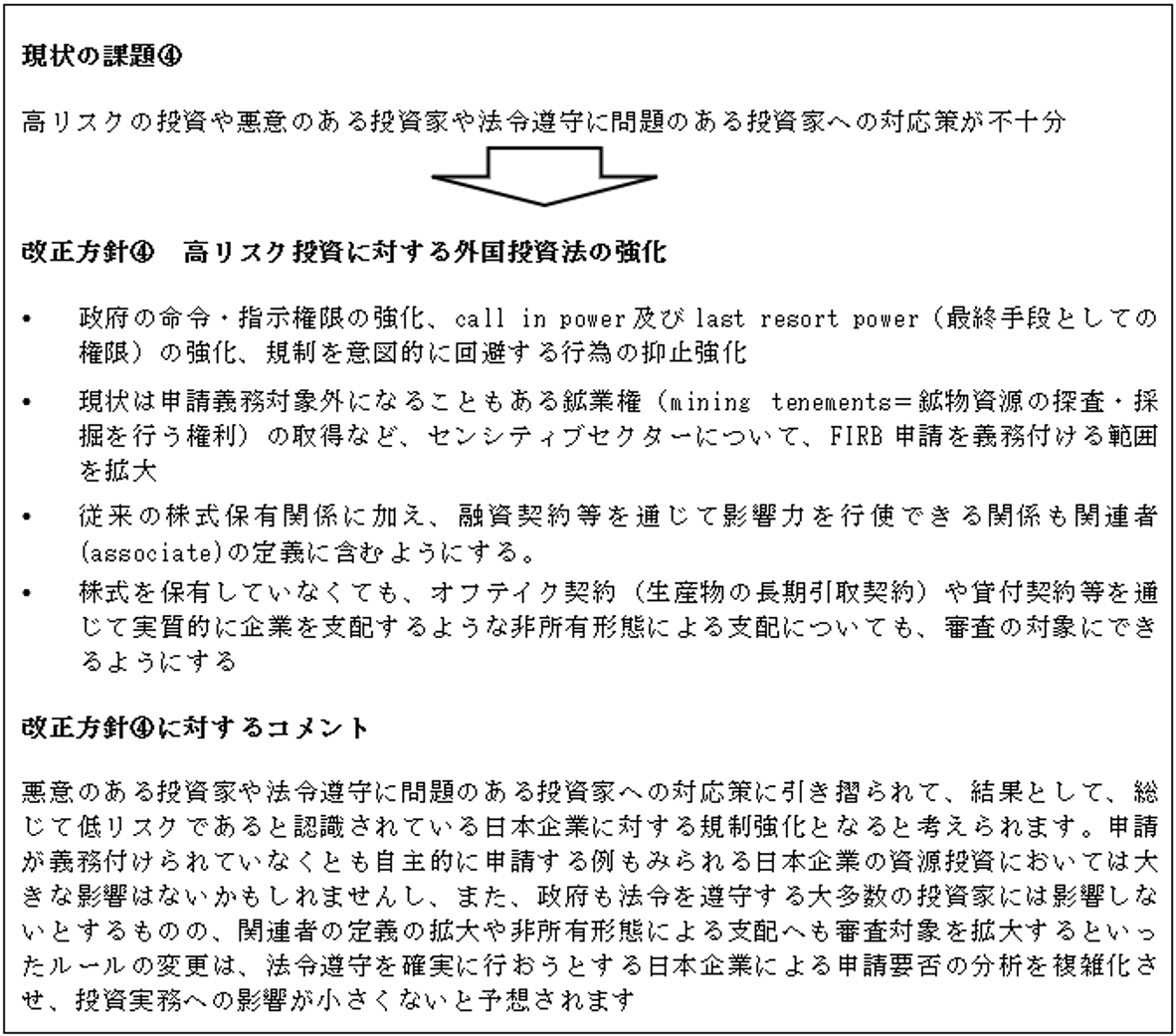 現状の課題④

高リスクの投資や悪意のある投資家や法令遵守に問題のある投資家への対応策が不十分

改正方針④　高リスク投資に対する外国投資法の強化

• 政府の命令・指示権限の強化、call in power 及び last resort power（最終手段としての権限）の強化、規制を意図的に回避する行為の抑止強化
• 現状は申請義務対象外になることもある鉱業権（mining tenements＝鉱物資源の探査・採掘を行う権利）の取得など、センシティブセクターについて、FIRB 申請を義務付ける範囲を拡大
• 従来の株式保有関係に加え、融資契約等を通じて影響力を行使できる関係も関連者(associate)の定義に含むようにする。
• 株式を保有していなくても、オフテイク契約（生産物の長期引取契約）や貸付契約等を通じて実質的に企業を支配するような非所有形態による支配についても、審査の対象にできるようにする

改正方針④に対するコメント

悪意のある投資家や法令遵守に問題のある投資家への対応策に引き摺られて、結果として、総じて低リスクであると認識されている日本企業に対する規制強化となると考えられます。申請が義務付けられていなくとも自主的に申請する例もみられる日本企業の資源投資においては大きな影響はないかもしれませんし、また、政府も法令を遵守する大多数の投資家には影響しないとするものの、関連者の定義の拡大や非所有形態による支配へも審査対象を拡大するといったルールの変更は、法令遵守を確実に行おうとする日本企業による申請要否の分析を複雑化させ、投資実務への影響が小さくないと予想されます